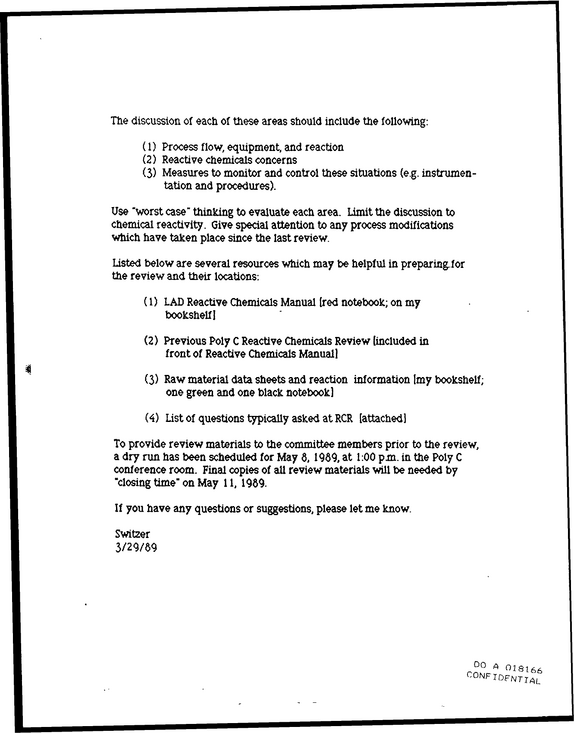 The discussion of each of these areas should include the following:

(1) Process flow, equipment, and reaction
(2) Reactive chemicals concerns
(3) Measures to monitor and control these situations (e.g. instrumentation and procedures).

Use "worst case" thinking to evaluate each area. Limit the discussion to chemical reactivity. Give special attention to any process modifications which have taken place since the last review.

Listed below are several resources which may be helpful in preparing for the review and their locations:

(1) LAD Reactive Chemicals Manual [red notebook; on my bookshelf]

(2) Previous Poly C Reactive Chemicals Review [included in front of Reactive Chemicals Manual]

(3) Raw material data sheets and reaction information [my bookshelf; one green and one black notebook]

(4) List of questions typically asked at RCR [attached]

To provide review materials to the committee members prior to the review, a dry run has been scheduled for May 8, 1989, at 1:00 p.m. in the Poly C conference room. Final copies of all review materials will be needed by "closing time" on May 11, 1989.

If you have any questions or suggestions, please let me know.

Switzer
3/29/89

DO A 018166
CONFIDENTIAL